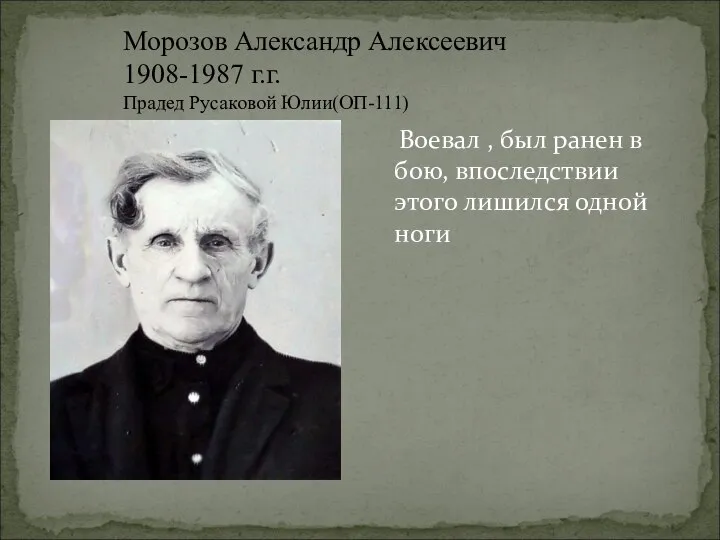 Морозов Александр Алексеевич
1908-1987 г.г.
Прадед Русаковой Юлии(ОП-111)

Воевал , был ранен в бою, впоследствии этого лишился одной ноги